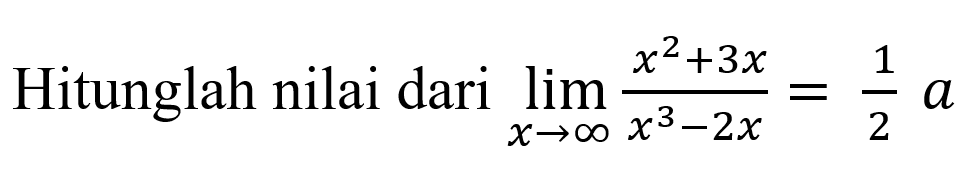 Hitunglah nilai dari $\lim_{x \to \infty} \frac{x^2+3x}{x^3-2x} = \frac{1}{2} a$